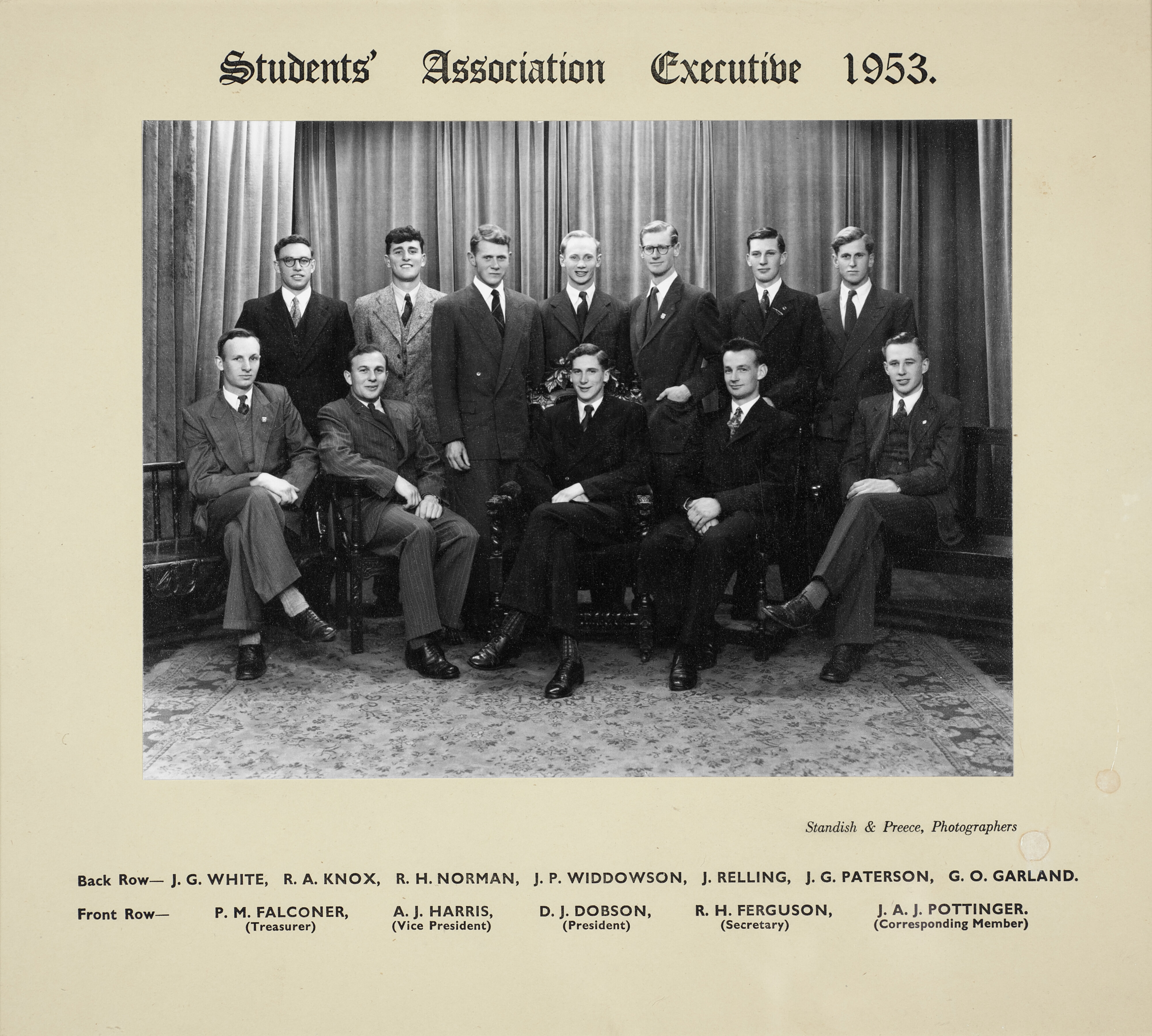 Students' Association Executive 1953.

Standish & Preece, Photographers

Back Row— J. G. WHITE, R. A. KNOX, R. H. NORMAN, J. P. WIDDOWSON, J. RELLING, J. G. PATERSON, G. O. GARLAND.

Front Row— P. M. FALCONER, (Treasurer) A. J. HARRIS, (Vice President) D. J. DOBSON, (President) R. H. FERGUSON, (Secretary) J. A. J. POTTINGER. (Corresponding Member)